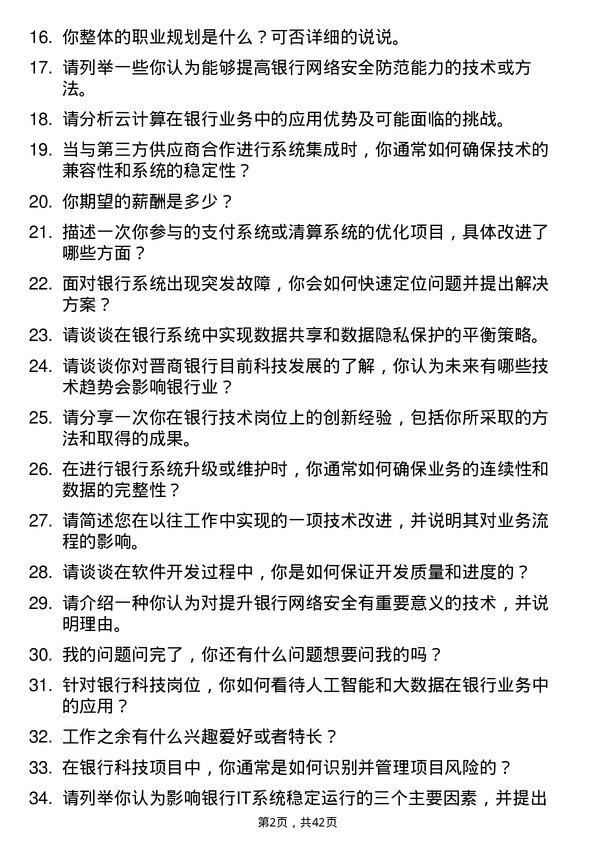 16. 你整体的职业规划是什么？可否详细的说说。

17. 请列举一些你认为能够提高银行网络安全防范能力的技术或方法。

18. 请分析云计算在银行业务中的应用优势及可能面临的挑战。

19. 当与第三方供应商合作进行系统集成时，你通常如何确保技术的兼容性和系统的稳定性？

20. 你期望的薪酬是多少？

21. 描述一次你参与的支付系统或清算系统的优化项目，具体改进了哪些方面？

22. 面对银行系统出现突发故障，你会如何快速定位问题并提出解决方案？

23. 请谈谈在银行系统中实现数据共享和数据隐私保护的平衡策略。

24. 请谈谈你对晋商银行目前科技发展的了解，你认为未来有哪些技术趋势会影响银行业？

25. 请分享一次你在银行技术岗位上的创新经验，包括你所采取的方法和取得的成果。

26. 在进行银行系统升级或维护时，你通常如何确保业务的连续性和数据的完整性？

27. 请简述您在以往工作中实现的一项技术改进，并说明其对业务流程的影响。

28. 请谈谈在软件开发过程中，你是如何保证开发质量和进度的？

29. 请介绍一种你认为对提升银行网络安全有重要意义的技术，并说明理由。

30. 我的问题问完了，你还有什么问题想要问我的吗？

31. 针对银行科技岗位，你如何看待人工智能和大数据在银行业务中的应用？

32. 工作之余有什么兴趣爱好或者特长？

33. 在银行科技项目中，你通常是如何识别并管理项目风险的？

34. 请列举你认为影响银行IT系统稳定运行的三个主要因素，并提出

第2页，共42页